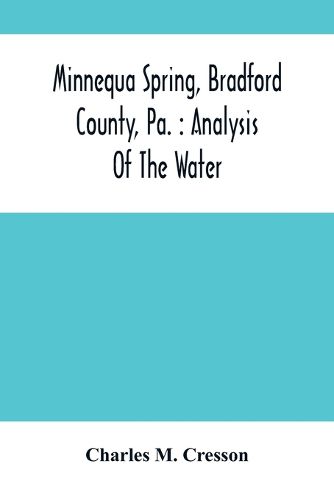 Minnequa Spring, Bradford County, Pa. : Analysis Of The Water

Charles M. Cresson